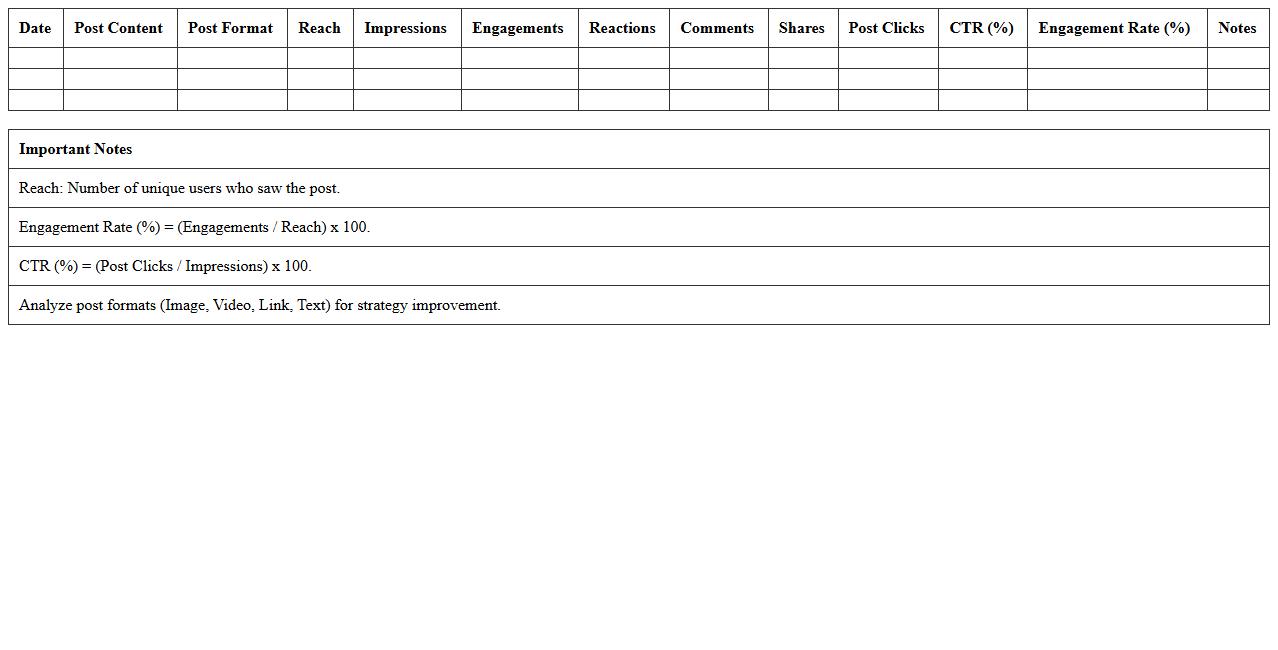 | Date | Post Content | Post Format | Reach | Impressions | Engagements | Reactions | Comments | Shares | Post Clicks | CTR (%) | Engagement Rate (%) | Notes |
|---|---|---|---|---|---|---|---|---|---|---|---|---|
| | | | | | | | | | | | | |
| | | | | | | | | | | | | |
| | | | | | | | | | | | | |

| Important Notes |
|---|
| Reach: Number of unique users who saw the post. |
| Engagement Rate (%) = (Engagements / Reach) x 100. |
| CTR (%) = (Post Clicks / Impressions) x 100. |
| Analyze post formats (Image, Video, Link, Text) for strategy improvement. |